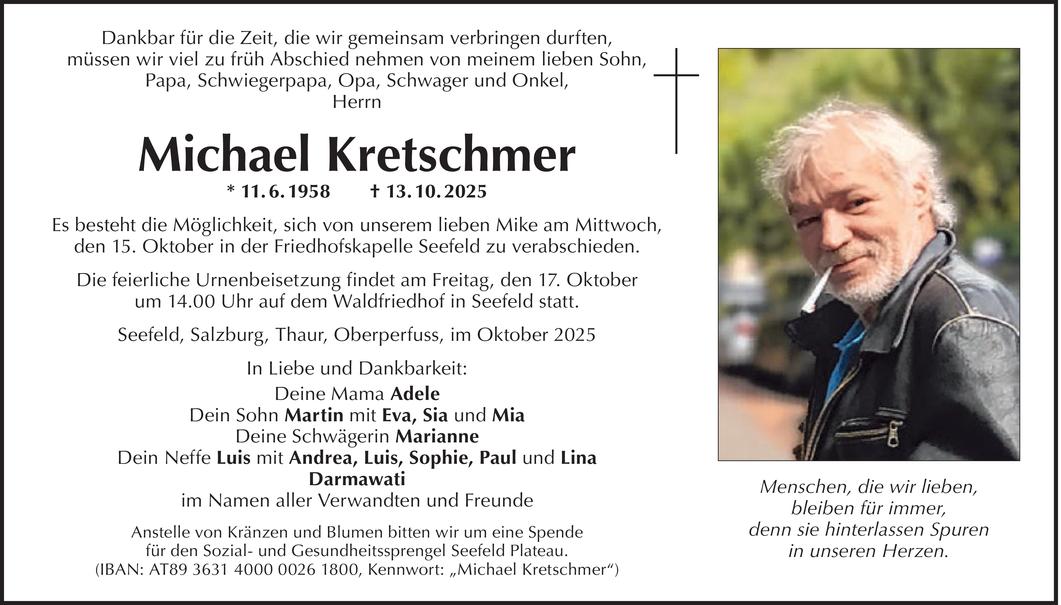 Dankbar für die Zeit, die wir gemeinsam verbringen durften, müssen wir viel zu früh Abschied nehmen von meinem lieben Sohn, Papa, Schwiegerpapa, Opa, Schwager und Onkel,
Herrn

Michael Kretschmer

* 11. 6. 1958 † 13. 10. 2025

Es besteht die Möglichkeit, sich von unserem lieben Mike am Mittwoch, den 15. Oktober in der Friedhofskapelle Seefeld zu verabschieden.

Die feierliche Urnenbeisetzung findet am Freitag, den 17. Oktober um 14.00 Uhr auf dem Waldfriedhof in Seefeld statt.

Seefeld, Salzburg, Thaur, Oberperfuss, im Oktober 2025

In Liebe und Dankbarkeit:
Deine Mama Adele
Dein Sohn Martin mit Eva, Sia und Mia
Deine Schwägerin Marianne
Dein Neffe Luis mit Andrea, Luis, Sophie, Paul und Lina Darmawati
im Namen aller Verwandten und Freunde

Anstelle von Kränzen und Blumen bitten wir um eine Spende für den Sozial- und Gesundheitssprengel Seefeld Plateau.
(IBAN: AT89 3631 4000 0026 1800, Kennwort: „Michael Kretschmer“)

Menschen, die wir lieben,
bleiben für immer,
denn sie hinterlassen Spuren
in unseren Herzen.